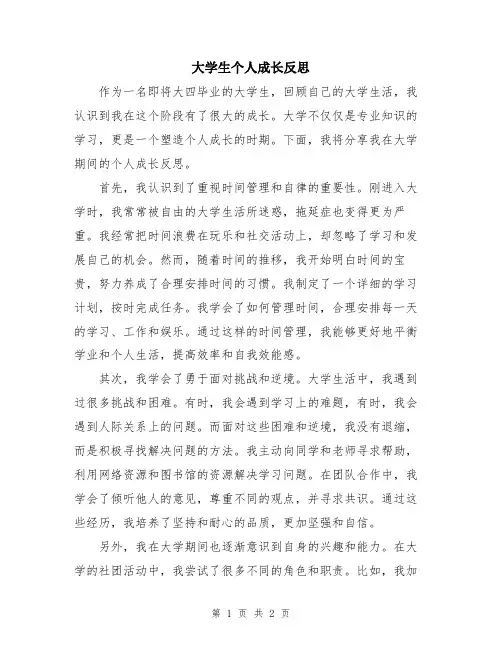 大学生个人成长反思

作为一名即将大四毕业的大学生，回顾自己的大学生活，我认识到我在这个阶段有了很大的成长。大学不仅仅是专业知识的学习，更是一个塑造个人成长的时期。下面，我将分享我在大学期间的个人成长反思。

首先，我认识到了重视时间管理和自律的重要性。刚进入大学时，我常常被自由的大学生活所迷惑，拖延症也变得更为严重。我经常把时间浪费在玩乐和社交活动上，却忽略了学习和发展自己的机会。然而，随着时间的推移，我开始明白时间的宝贵，努力养成了合理安排时间的习惯。我制定了一个详细的学习计划，按时完成任务。我学会了如何管理时间，合理安排每一天的学习、工作和娱乐。通过这样的时间管理，我能够更好地平衡学业和个人生活，提高效率和自我效能感。

其次，我学会了勇于面对挑战和逆境。大学生活中，我遇到过很多挑战和困难。有时，我会遇到学习上的难题，有时，我会遇到人际关系上的问题。而面对这些困难和逆境，我没有退缩，而是积极寻找解决问题的方法。我主动向同学和老师寻求帮助，利用网络资源和图书馆的资源解决学习问题。在团队合作中，我学会了倾听他人的意见，尊重不同的观点，并寻求共识。通过这些经历，我培养了坚持和耐心的品质，更加坚强和自信。

另外，我在大学期间也逐渐意识到自身的兴趣和能力。在大学的社团活动中，我尝试了很多不同的角色和职责。比如，我加

第 1 页 共 2 页